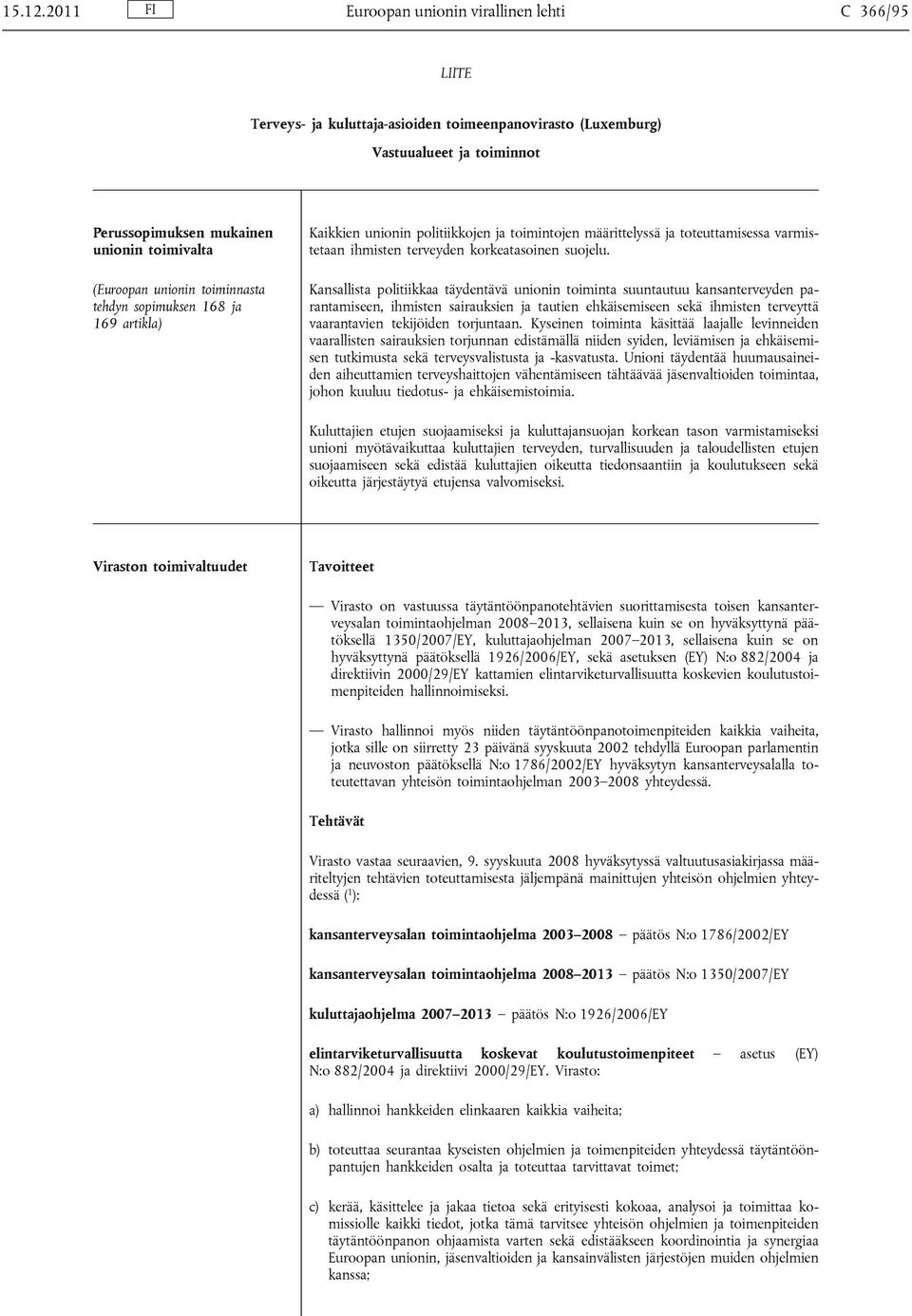 15.12.2011 FI Euroopan unionin virallinen lehti C 366/95

LIITE

Terveys- ja kuluttaja-asioiden toimeenpanovirasto (Luxemburg)

Vastuualueet ja toiminnot

Perussopimuksen mukainen unionin toimivalta

(Euroopan unionin toiminnasta tehdyn sopimuksen 168 ja 169 artikla)

Kaikkien unionin politiikkojen ja toimintojen määrittelyssä ja toteuttamisessa varmistetaan ihmisten terveyden korkeatasoinen suojelu.

Kansallista politiikkaa täydentävä unionin toiminta suuntautuu kansanterveyden parantamiseen, ihmisten sairauksien ja tautien ehkäisemiseen sekä ihmisten terveyttä vaarantavien tekijöiden torjuntaan. Kyseinen toiminta käsittää laajalle levinneiden vaarallisten sairauksien torjunnan edistämällä niiden syiden, leviämisen ja ehkäisemisen tutkimusta sekä terveysvalistusta ja -kasvatusta. Unioni täydentää huumausaineiden aiheuttamien terveyshaittojen vähentämiseen tähtäävää jäsenvaltioiden toimintaa, johon kuuluu tiedotus- ja ehkäisemistoimia.

Kuluttajien etujen suojaamiseksi ja kuluttajansuojan korkean tason varmistamiseksi unioni myötävaikuttaa kuluttajien terveyden, turvallisuuden ja taloudellisten etujen suojaamiseen sekä edistää kuluttajien oikeutta tiedonsaantiin ja koulutukseen sekä oikeutta järjestäytyä etujensa valvomiseksi.

Viraston toimivaltuudet

Tavoitteet

— Virasto on vastuussa täytäntöönpanotehtävien suorittamisesta toisen kansanterveysalan toimintaohjelman 2008–2013, sellaisena kuin se on hyväksyttynä päätöksellä 1350/2007/EY, kuluttajaohjelman 2007–2013, sellaisena kuin se on hyväksyttynä päätöksellä 1926/2006/EY, sekä asetuksen (EY) N:o 882/2004 ja direktiivin 2000/29/EY kattamien elintarviketurvallisuutta koskevien koulutustoimenpiteiden hallinnoimiseksi.

— Virasto hallinnoi myös niiden täytäntöönpanotoimenpiteiden kaikkia vaiheita, jotka sille on siirretty 23 päivänä syyskuuta 2002 tehdyllä Euroopan parlamentin ja neuvoston päätöksellä N:o 1786/2002/EY hyväksytyn kansanterveysalalla toteutettavan yhteisön toimintaohjelman 2003–2008 yhteydessä.

Tehtävät

Virasto vastaa seuraavien, 9. syyskuuta 2008 hyväksytyssä valtuutusasiakirjassa määriteltyjen tehtävien toteuttamisesta jäljempänä mainittujen yhteisön ohjelmien yhteydessä ($^1$):

kansanterveysalan toimintaohjelma 2003–2008 – päätös N:o 1786/2002/EY

kansanterveysalan toimintaohjelma 2008–2013 – päätös N:o 1350/2007/EY

kuluttajaohjelma 2007–2013 – päätös N:o 1926/2006/EY

elintarviketurvallisuutta koskevat koulutustoimenpiteet – asetus (EY) N:o 882/2004 ja direktiivi 2000/29/EY. Virasto:

a) hallinnoi hankkeiden elinkaaren kaikkia vaiheita;

b) toteuttaa seurantaa kyseisten ohjelmien ja toimenpiteiden yhteydessä täytäntöönpantujen hankkeiden osalta ja toteuttaa tarvittavat toimet;

c) kerää, käsittelee ja jakaa tietoa sekä erityisesti kokoaa, analysoi ja toimittaa komissiolle kaikki tiedot, jotka tämä tarvitsee yhteisön ohjelmien ja toimenpiteiden täytäntöönpanon ohjaamista varten sekä edistääkseen koordinointia ja synergiaa Euroopan unionin, jäsenvaltioiden ja kansainvälisten järjestöjen muiden ohjelmien kanssa;